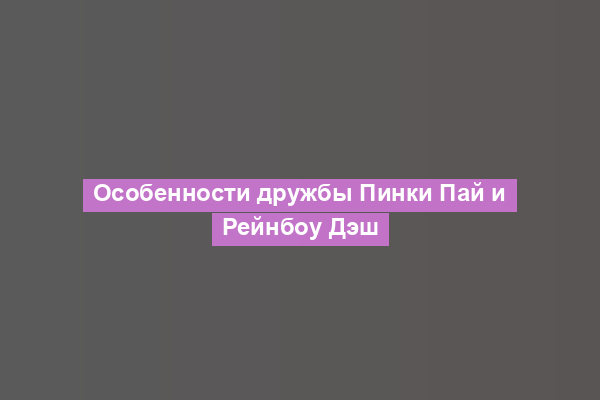 Особенности дружбы Пинки Пай и Рейнбоу Дэш